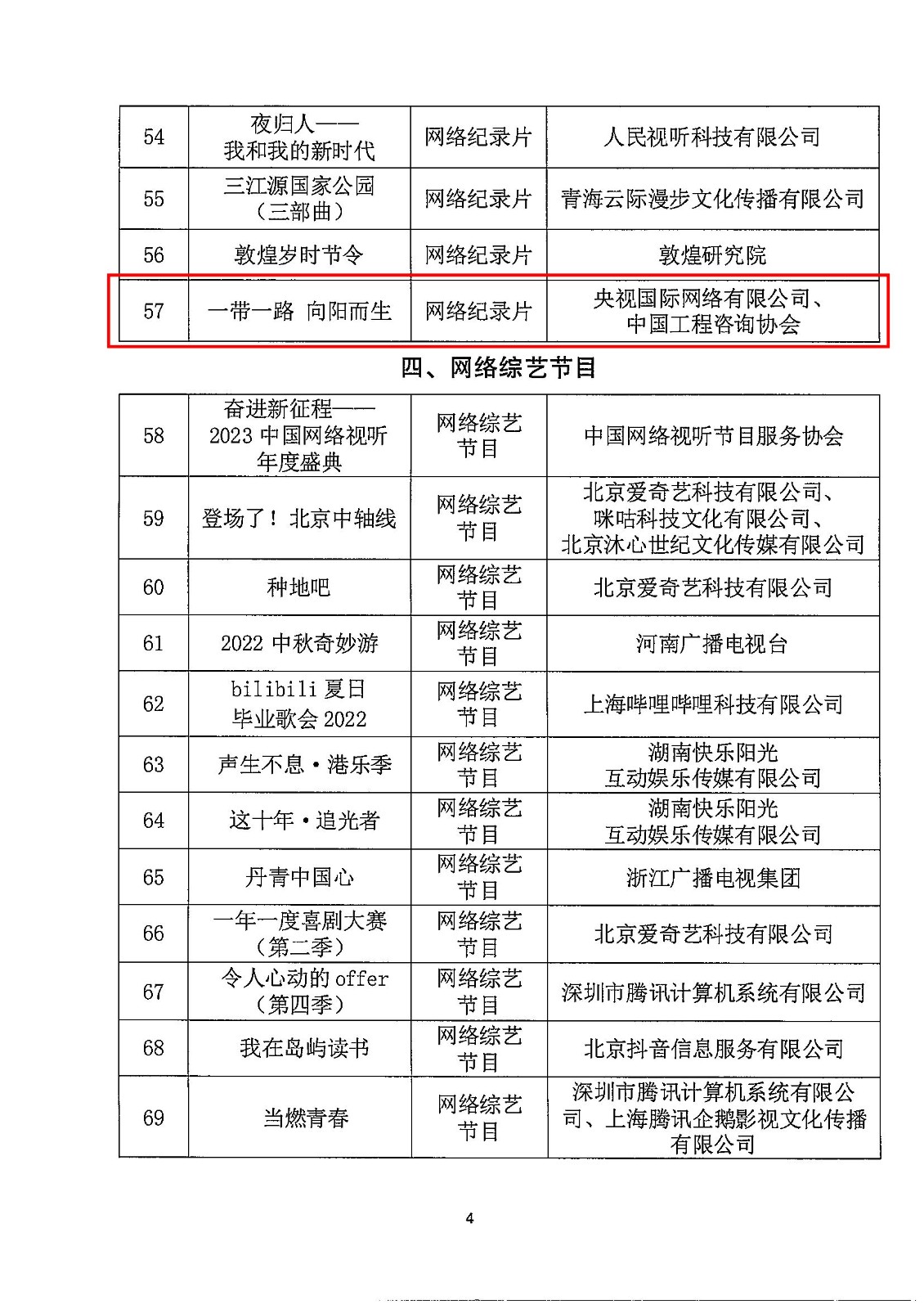 | 54 | 夜归人——我和我的新时代 | 网络纪录片 | 人民视听科技有限公司 |
|---|---|---|---|
| 55 | 三江源国家公园（三部曲） | 网络纪录片 | 青海云际漫步文化传播有限公司 |
| 56 | 敦煌岁时节令 | 网络纪录片 | 敦煌研究院 |
| 57 | 一带一路 向阳而生 | 网络纪录片 | 央视国际网络有限公司、中国工程咨询协会 |

四、网络综艺节目

| 58 | 奋进新征程——2023 中国网络视听年度盛典 | 网络综艺节目 | 中国网络视听节目服务协会 |
|---|---|---|---|
| 59 | 登场了！北京中轴线 | 网络综艺节目 | 北京爱奇艺科技有限公司、咪咕科技文化有限公司、北京沐心世纪文化传媒有限公司 |
| 60 | 种地吧 | 网络综艺节目 | 北京爱奇艺科技有限公司 |
| 61 | 2022 中秋奇妙游 | 网络综艺节目 | 河南广播电视台 |
| 62 | bilibili 夏日毕业歌会 2022 | 网络综艺节目 | 上海哔哩哔哩科技有限公司 |
| 63 | 声生不息·港乐季 | 网络综艺节目 | 湖南快乐阳光互动娱乐传媒有限公司 |
| 64 | 这十年·追光者 | 网络综艺节目 | 湖南快乐阳光互动娱乐传媒有限公司 |
| 65 | 丹青中国心 | 网络综艺节目 | 浙江广播电视集团 |
| 66 | 一年一度喜剧大赛（第二季） | 网络综艺节目 | 北京爱奇艺科技有限公司 |
| 67 | 令人心动的 offer（第四季） | 网络综艺节目 | 深圳市腾讯计算机系统有限公司 |
| 68 | 我在岛屿读书 | 网络综艺节目 | 北京抖音信息服务有限公司 |
| 69 | 当燃青春 | 网络综艺节目 | 深圳市腾讯计算机系统有限公司、上海腾讯企鹅影视文化传播有限公司 |

4